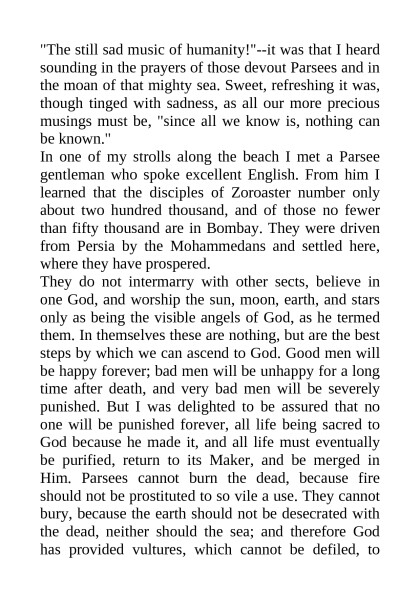 "The still sad music of humanity!"--it was that I heard sounding in the prayers of those devout Parsees and in the moan of that mighty sea. Sweet, refreshing it was, though tinged with sadness, as all our more precious musings must be, "since all we know is, nothing can be known."

In one of my strolls along the beach I met a Parsee gentleman who spoke excellent English. From him I learned that the disciples of Zoroaster number only about two hundred thousand, and of those no fewer than fifty thousand are in Bombay. They were driven from Persia by the Mohammedans and settled here, where they have prospered.

They do not intermarry with other sects, believe in one God, and worship the sun, moon, earth, and stars only as being the visible angels of God, as he termed them. In themselves these are nothing, but are the best steps by which we can ascend to God. Good men will be happy forever; bad men will be unhappy for a long time after death, and very bad men will be severely punished. But I was delighted to be assured that no one will be punished forever, all life being sacred to God because he made it, and all life must eventually be purified, return to its Maker, and be merged in Him. Parsees cannot burn the dead, because fire should not be prostituted to so vile a use. They cannot bury, because the earth should not be desecrated with the dead, neither should the sea; and therefore God has provided vultures, which cannot be defiled, to